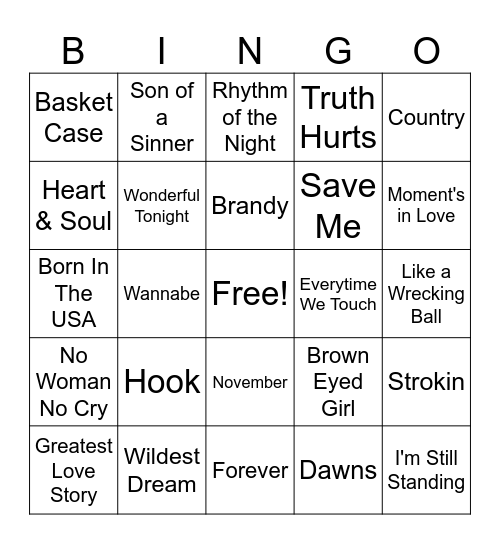 | B | I | N | G | O |
|---|---|---|---|---|
| Basket Case | Son of a Sinner | Rhythm of the Night | Truth Hurts | Country |
| Heart & Soul | Wonderful Tonight | Brandy | Save Me | Moment's in Love |
| Born In The USA | Wannabe | Free! | Everytime We Touch | Like a Wrecking Ball |
| No Woman No Cry | Hook | November | Brown Eyed Girl | Strokin |
| Greatest Love Story | Wildest Dream | Forever | Dawns | I'm Still Standing |